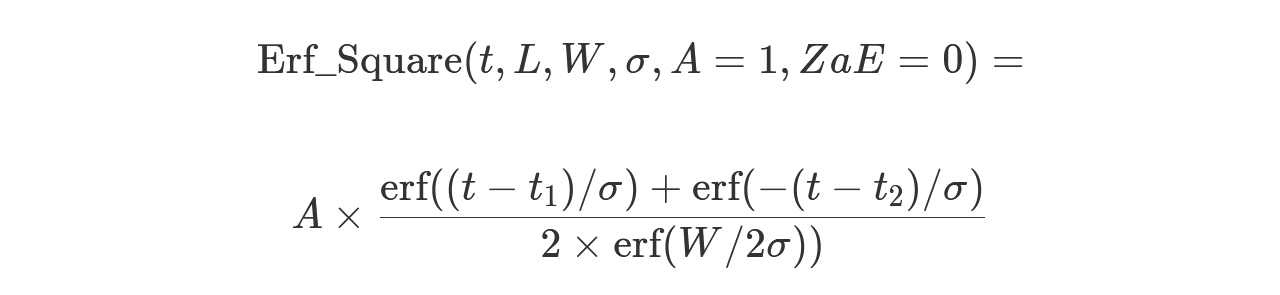 $\text{Erf\_Square}(t, L, W, \sigma, A = 1, ZaE = 0) =$

$A \times \frac{\text{erf}((t - t_1)/\sigma) + \text{erf}(-(t - t_2)/\sigma)}{2 \times \text{erf}(W/2\sigma))}$